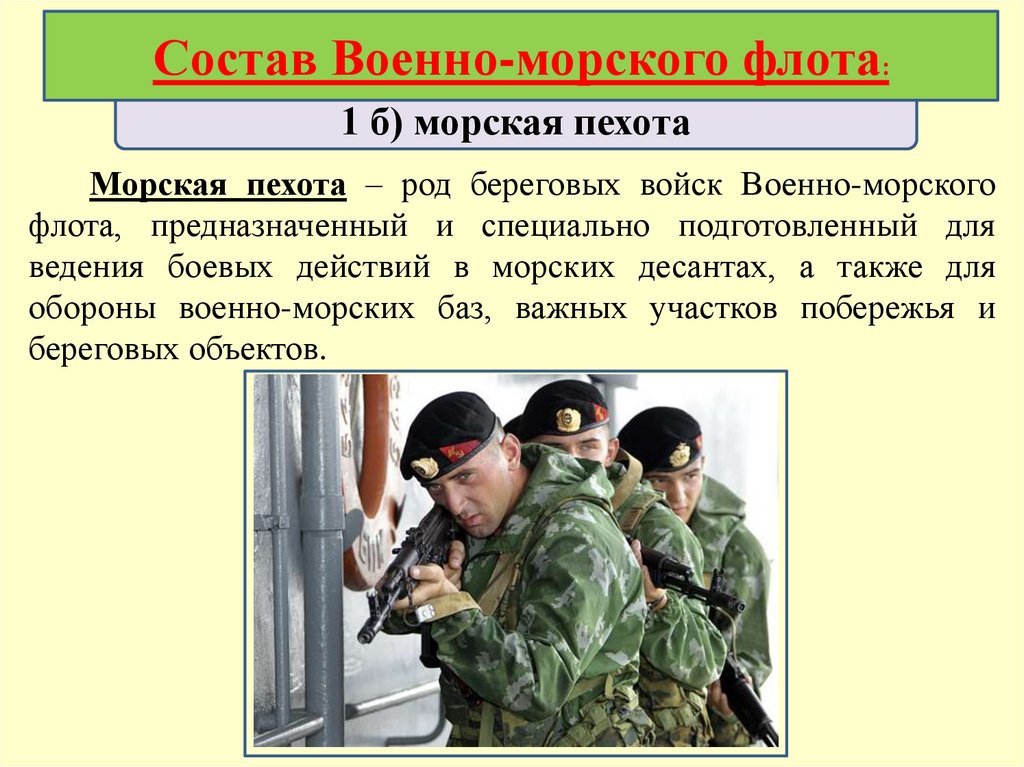 Состав Военно-морского флота:

1 б) морская пехота

Морская пехота – род береговых войск Военно-морского флота, предназначенный и специально подготовленный для ведения боевых действий в морских десантах, а также для обороны военно-морских баз, важных участков побережья и береговых объектов.